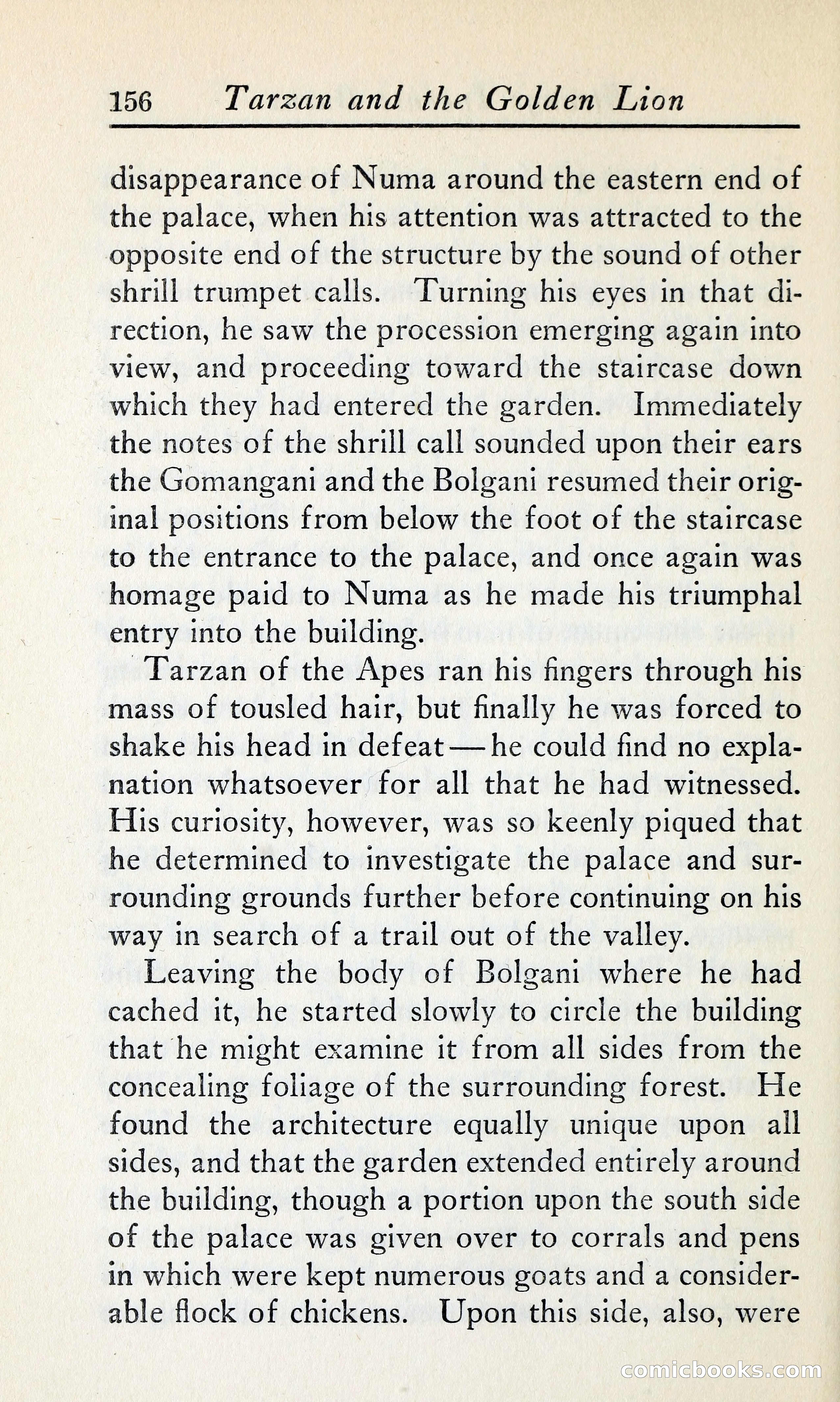 156 Tarzan and the Golden Lion

disappearance of Numa around the eastern end of the palace, when his attention was attracted to the opposite end of the structure by the sound of other shrill trumpet calls. Turning his eyes in that direction, he saw the procession emerging again into view, and proceeding toward the staircase down which they had entered the garden. Immediately the notes of the shrill call sounded upon their ears the Gomangani and the Bolgani resumed their original positions from below the foot of the staircase to the entrance to the palace, and once again was homage paid to Numa as he made his triumphal entry into the building.

Tarzan of the Apes ran his fingers through his mass of tousled hair, but finally he was forced to shake his head in defeat—he could find no explanation whatsoever for all that he had witnessed. His curiosity, however, was so keenly piqued that he determined to investigate the palace and surrounding grounds further before continuing on his way in search of a trail out of the valley.

Leaving the body of Bolgani where he had cached it, he started slowly to circle the building that he might examine it from all sides from the concealing foliage of the surrounding forest. He found the architecture equally unique upon all sides, and that the garden extended entirely around the building, though a portion upon the south side of the palace was given over to corrals and pens in which were kept numerous goats and a considerable flock of chickens. Upon this side, also, were

comicbooks.com